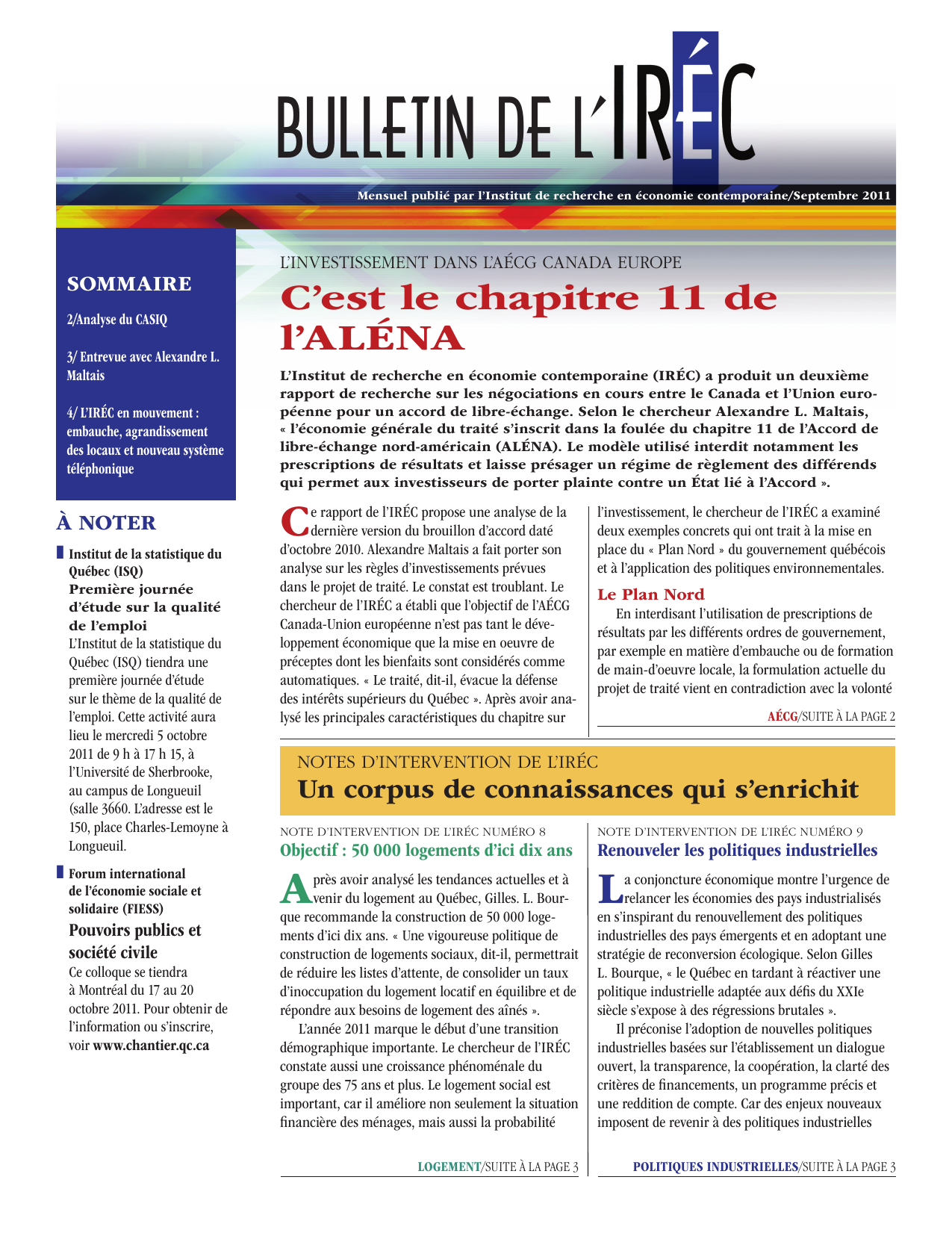 BULLETIN DE L'IRÉC

Mensuel publié par l'Institut de recherche en économie contemporaine/Septembre 2011

SOMMAIRE

2/Analyse du CASIQ

3/ Entrevue avec Alexandre L. Maltais

4/ L'IRÉC en mouvement : embauche, agrandissement des locaux et nouveau système téléphonique

À NOTER

Institut de la statistique du Québec (ISQ)
Première journée d'étude sur la qualité de l'emploi
L'Institut de la statistique du Québec (ISQ) tiendra une première journée d'étude sur le thème de la qualité de l'emploi. Cette activité aura lieu le mercredi 5 octobre 2011 de 9 h à 17 h 15, à l'Université de Sherbrooke, au campus de Longueuil (salle 3660. L'adresse est le 150, place Charles-Lemoyne à Longueuil.

Forum international de l'économie sociale et solidaire (FIESS)
Pouvoirs publics et société civile
Ce colloque se tiendra à Montréal du 17 au 20 octobre 2011. Pour obtenir de l'information ou s'inscrire, voir www.chantier.qc.ca

L'INVESTISSEMENT DANS L'AÉCG CANADA EUROPE

C'est le chapitre 11 de l'ALÉNA

L'Institut de recherche en économie contemporaine (IRÉC) a produit un deuxième rapport de recherche sur les négociations en cours entre le Canada et l'Union européenne pour un accord de libre-échange. Selon le chercheur Alexandre L. Maltais, « l'économie générale du traité s'inscrit dans la foulée du chapitre 11 de l'Accord de libre-échange nord-américain (ALÉNA). Le modèle utilisé interdit notamment les prescriptions de résultats et laisse présager un régime de règlement des différends qui permet aux investisseurs de porter plainte contre un État lié à l'Accord ».

Ce rapport de l'IRÉC propose une analyse de la dernière version du brouillon d'accord daté d'octobre 2010. Alexandre Maltais a fait porter son analyse sur les règles d'investissements prévues dans le projet de traité. Le constat est troublant. Le chercheur de l'IRÉC a établi que l'objectif de l'AÉCG Canada-Union européenne n'est pas tant le développement économique que la mise en oeuvre de préceptes dont les bienfaits sont considérés comme automatiques. « Le traité, dit-il, évacue la défense des intérêts supérieurs du Québec ». Après avoir analysé les principales caractéristiques du chapitre sur l'investissement, le chercheur de l'IRÉC a examiné deux exemples concrets qui ont trait à la mise en place du « Plan Nord » du gouvernement québécois et à l'application des politiques environnementales.

Le Plan Nord
En interdisant l'utilisation de prescriptions de résultats par les différents ordres de gouvernement, par exemple en matière d'embauche ou de formation de main-d'oeuvre locale, la formulation actuelle du projet de traité vient en contradiction avec la volonté

AÉCG/SUITE À LA PAGE 2

NOTES D'INTERVENTION DE L'IRÉC
Un corpus de connaissances qui s'enrichit

NOTE D'INTERVENTION DE L'IRÉC NUMÉRO 8
Objectif : 50 000 logements d'ici dix ans

Après avoir analysé les tendances actuelles et à venir du logement au Québec, Gilles. L. Bourque recommande la construction de 50 000 logements d'ici dix ans. « Une vigoureuse politique de construction de logements sociaux, dit-il, permettrait de réduire les listes d'attente, de consolider un taux d'inoccupation du logement locatif en équilibre et de répondre aux besoins de logement des aînés ».

L'année 2011 marque le début d'une transition démographique importante. Le chercheur de l'IRÉC constate aussi une croissance phénoménale du groupe des 75 ans et plus. Le logement social est important, car il améliore non seulement la situation financière des ménages, mais aussi la probabilité

LOGEMENT/SUITE À LA PAGE 3

NOTE D'INTERVENTION DE L'IRÉC NUMÉRO 9
Renouveler les politiques industrielles

La conjoncture économique montre l'urgence de relancer les économies des pays industrialisés en s'inspirant du renouvellement des politiques industrielles des pays émergents et en adoptant une stratégie de reconversion écologique. Selon Gilles L. Bourque, « le Québec en tardant à réactiver une politique industrielle adaptée aux défis du XXIe siècle s'expose à des régressions brutales ».

Il préconise l'adoption de nouvelles politiques industrielles basées sur l'établissement un dialogue ouvert, la transparence, la coopération, la clarté des critères de financements, un programme précis et une reddition de compte. Car des enjeux nouveaux imposent de revenir à des politiques industrielles

POLITIQUES INDUSTRIELLES/SUITE À LA PAGE 3